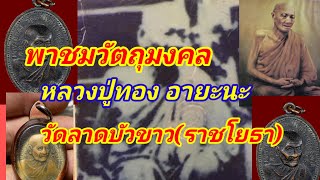 พาชมวัตถุมงคล

หลวงปู่ทอง อายะนะ

วัดลาดบัวขาว(ราชโยธา)